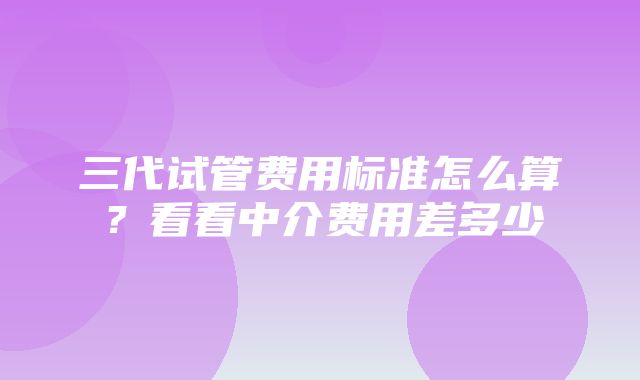 三代试管费用标准怎么算？看看中介费用差多少